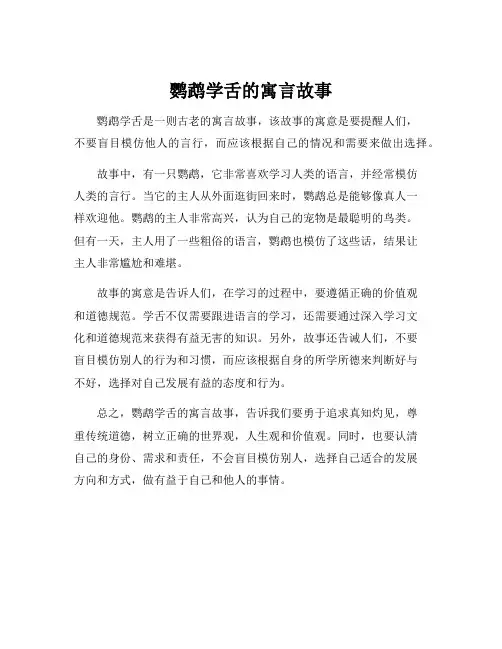 鹦鹉学舌的寓言故事

鹦鹉学舌是一则古老的寓言故事，该故事的寓意是要提醒人们，不要盲目模仿他人的言行，而应该根据自己的情况和需要来做出选择。

故事中，有一只鹦鹉，它非常喜欢学习人类的语言，并经常模仿人类的言行。当它的主人从外面逛街回来时，鹦鹉总是能够像真人一样欢迎他。鹦鹉的主人非常高兴，认为自己的宠物是最聪明的鸟类。但有一天，主人用了一些粗俗的语言，鹦鹉也模仿了这些话，结果让主人非常尴尬和难堪。

故事的寓意是告诉人们，在学习的过程中，要遵循正确的价值观和道德规范。学舌不仅需要跟进语言的学习，还需要通过深入学习文化和道德规范来获得有益无害的知识。另外，故事还告诫人们，不要盲目模仿别人的行为和习惯，而应该根据自身的所学所德来判断好与不好，选择对自己发展有益的态度和行为。

总之，鹦鹉学舌的寓言故事，告诉我们要勇于追求真知灼见，尊重传统道德，树立正确的世界观，人生观和价值观。同时，也要认清自己的身份、需求和责任，不会盲目模仿别人，选择自己适合的发展方向和方式，做有益于自己和他人的事情。